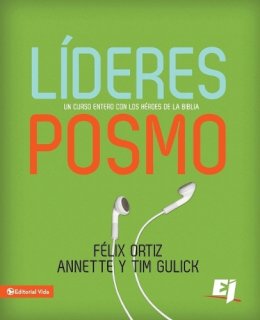 LÍDERES
UN CURSO ENTERO CON LOS HÉROES DE LA BIBLIA
POSMO

FÉLIX ORTIZ
ANNETTE Y TIM GULICK

Editorial Vida

EJ